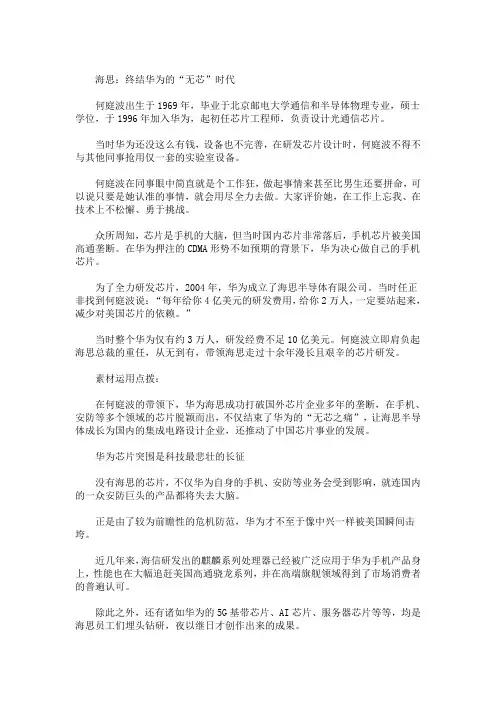 海思：终结华为的“无芯”时代

何庭波出生于1969年，毕业于北京邮电大学通信和半导体物理专业，硕士学位，于1996年加入华为，起初任芯片工程师，负责设计光通信芯片。

当时华为还没这么有钱，设备也不完善，在研发芯片设计时，何庭波不得不与其他同事抢用仅一套的实验室设备。

何庭波在同事眼中简直就是个工作狂，做起事情来甚至比男生还要拼命，可以说只要是她认准的事情，就会用尽全力去做。大家评价她，在工作上忘我、在技术上不松懈、勇于挑战。

众所周知，芯片是手机的大脑，但当时国内芯片非常落后，手机芯片被美国高通垄断。在华为押注的CDMA形势不如预期的背景下，华为决心做自己的手机芯片。

为了全力研发芯片，2004年，华为成立了海思半导体有限公司。当时任正非找到何庭波说：“每年给你4亿美元的研发费用，给你2万人，一定要站起来，减少对美国芯片的依赖。”

当时整个华为仅有约3万人，研发经费不足10亿美元。何庭波立即肩负起海思总裁的重任，从无到有，带领海思走过十余年漫长且艰辛的芯片研发。

素材运用点拨：

在何庭波的带领下，华为海思成功打破国外芯片企业多年的垄断，在手机、安防等多个领域的芯片脱颖而出，不仅结束了华为的“无芯之痛”，让海思半导体成长为国内的集成电路设计企业，还推动了中国芯片事业的发展。

华为芯片突围是科技最悲壮的长征

没有海思的芯片，不仅华为自身的手机、安防等业务会受到影响，就连国内的一众安防巨头的产品都将失去大脑。

正是由于较为前瞻性的危机防范，华为才不至于像中兴一样被美国瞬间击垮。

近几年来，海信研发出的麒麟系列处理器已经被广泛应用于华为手机产品身上，性能也在大幅追赶美国高通骁龙系列，并在高端旗舰领域得到了市场消费者的普遍认可。

除此之外，还有诸如华为的5G基带芯片、AI芯片、服务器芯片等等，均是海思员工们埋头钻研，夜以继日才创作出来的成果。